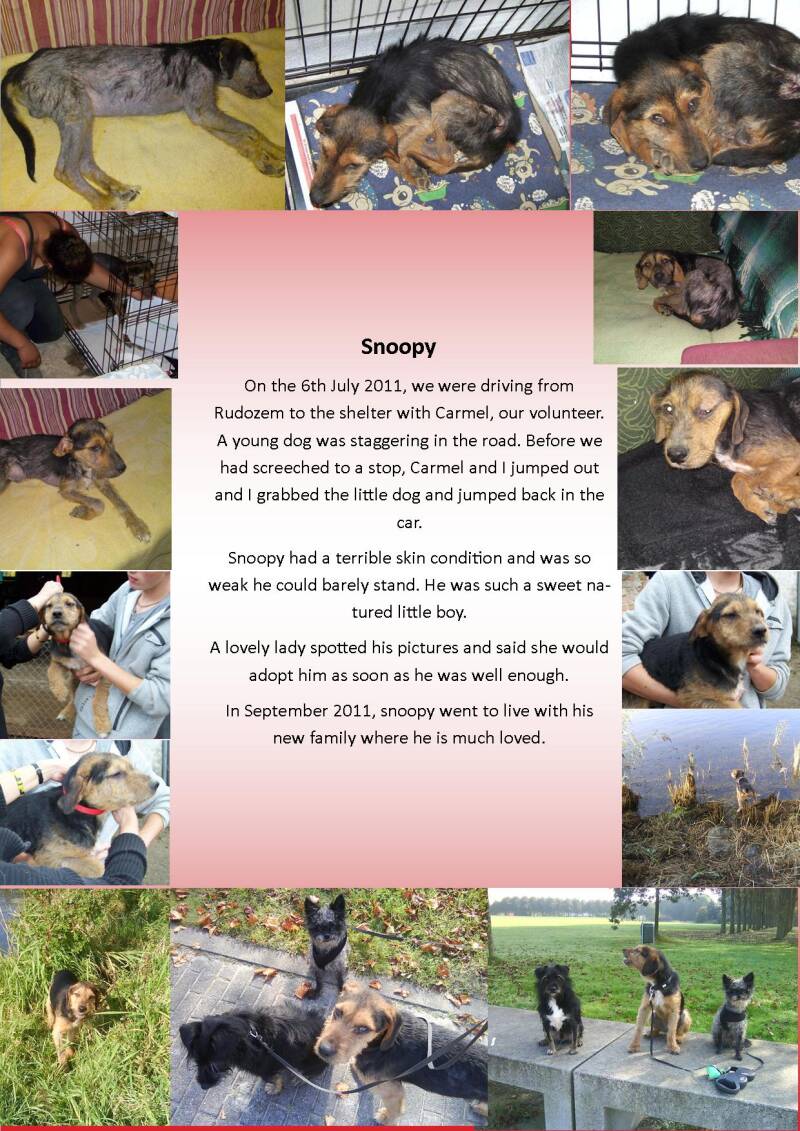 Snoopy

On the 6th July 2011, we were driving from Rudozem to the shelter with Carmel, our volunteer. A young dog was staggering in the road. Before we had screeched to a stop, Carmel and I jumped out and I grabbed the little dog and jumped back in the car.

Snoopy had a terrible skin condition and was so weak he could barely stand. He was such a sweet natured little boy.

A lovely lady spotted his pictures and said she would adopt him as soon as he was well enough.

In September 2011, snoopy went to live with his new family where he is much loved.